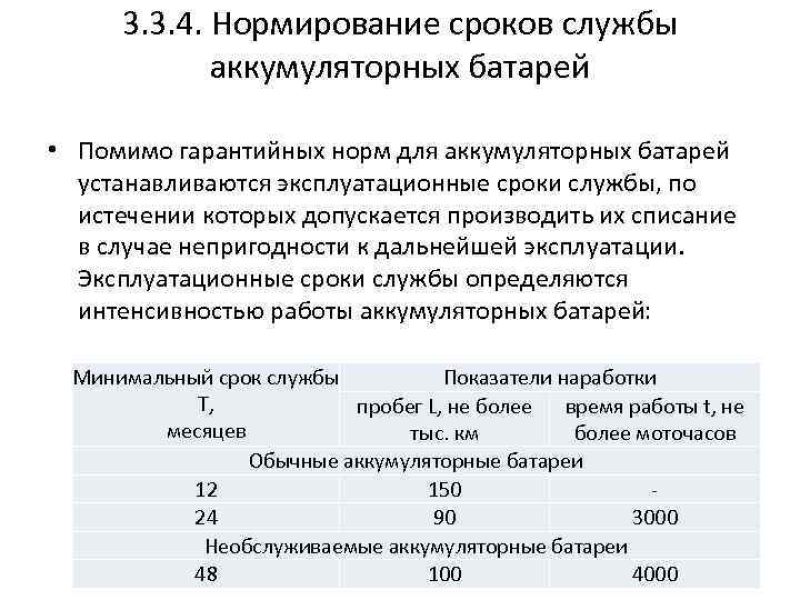 3.3.4. Нормирование сроков службы аккумуляторных батарей

• Помимо гарантийных норм для аккумуляторных батарей устанавливаются эксплуатационные сроки службы, по истечении которых допускается производить их списание в случае непригодности к дальнейшей эксплуатации. Эксплуатационные сроки службы определяются интенсивностью работы аккумуляторных батарей:

| Минимальный срок службы T, месяцев | Показатели наработки | |
|---|---|---|
| | пробег L, не более тыс. км | время работы t, не более моточасов |
| Обычные аккумуляторные батареи | | |
| 12 | 150 | - |
| 24 | 90 | 3000 |
| Необслуживаемые аккумуляторные батареи | | |
| 48 | 100 | 4000 |